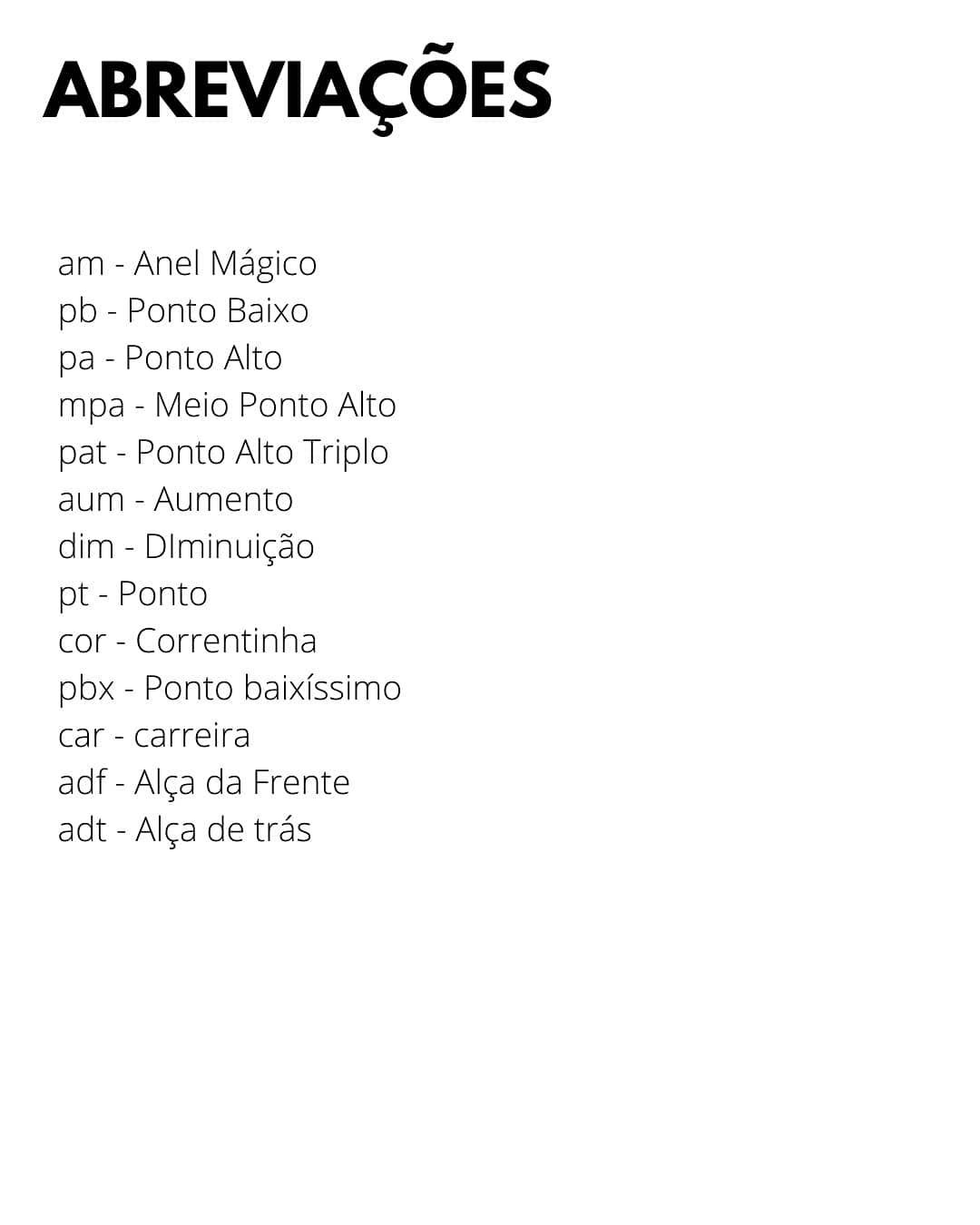 ABREVIAÇÕES

am - Anel Mágico
pb - Ponto Baixo
pa - Ponto Alto
mpa - Meio Ponto Alto
pat - Ponto Alto Triplo
aum - Aumento
dim - DIminuição
pt - Ponto
cor - Correntinha
pbx - Ponto baixíssimo
car - carreira
adf - Alça da Frente
adt - Alça de trás